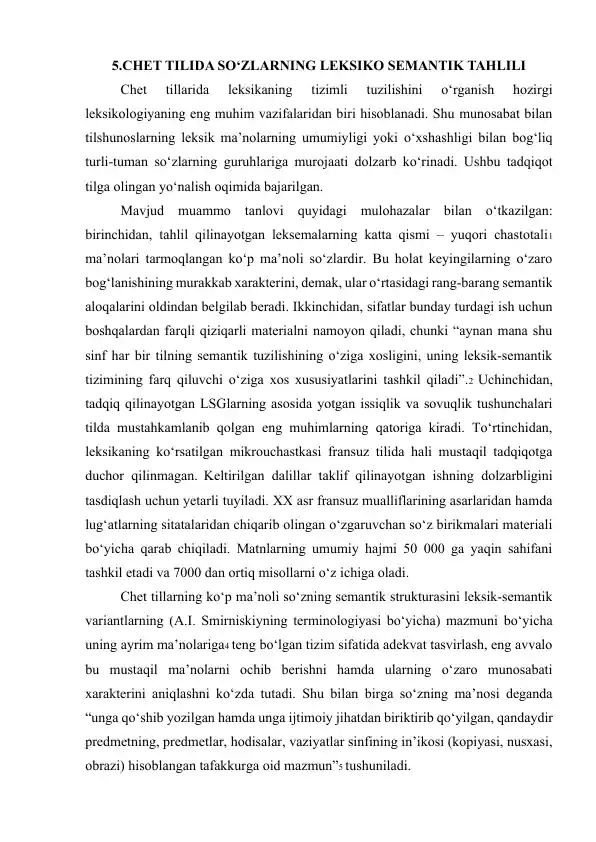 5.CHET TILIDA SO'ZLARNING LEKSIKO SEMANTIK TAHLILI

Chet tillarida leksikaning tizimli tuzilishini o'rganish hozirgi leksikologiyaning eng muhim vazifalaridan biri hisoblanadi. Shu munosabat bilan tilshunoslarning leksik ma'nolarning umumiyligi yoki o'xshashligi bilan bog'liq turli-tuman so'zlarning guruhlariga murojaati dolzarb ko'rinadi. Ushbu tadqiqot tilga olingan yo'nalish oqimida bajarilgan.

Mavjud muammo tanlovi quyidagi mulohazalar bilan o'tkazilgan: birinchidan, tahlil qilinayotgan leksemalarning katta qismi – yuqori chastotali$^{1}$ ma'nolari tarmoqlangan ko'p ma'noli so'zlardir. Bu holat keyingilarning o'zaro bog'lanishining murakkab xarakterini, demak, ular o'rtasidagi rang-barang semantik aloqalarini oldindan belgilab beradi. Ikkinchidan, sifatlar bunday turdagi ish uchun boshqalardan farqli qiziqarli materialni namoyon qiladi, chunki "aynan mana shu sinf har bir tilning semantik tuzilishining o'ziga xosligini, uning leksik-semantik tizimining farq qiluvchi o'ziga xos xususiyatlarini tashkil qiladi".$^{2}$ Uchinchidan, tadqiq qilinayotgan LSGlarning asosida yotgan issiqlik va sovuqlik tushunchalari tilda mustahkamlanib qolgan eng muhimlarning qatoriga kiradi. To'rtinchidan, leksikaning ko'rsatilgan mikrouchastkasi fransuz tilida hali mustaqil tadqiqotga duchor qilinmagan. Keltirilgan dalillar taklif qilinayotgan ishning dolzarbligini tasdiqlash uchun yetarli tuyiladi. XX asr fransuz mualliflarining asarlaridan hamda lug'atlarning sitatalaridan chiqarib olingan o'zgaruvchan so'z birikmalari materiali bo'yicha qarab chiqiladi. Matnlarning umumiy hajmi 50 000 ga yaqin sahifani tashkil etadi va 7000 dan ortiq misollarni o'z ichiga oladi.

Chet tillarning ko'p ma'noli so'zning semantik strukturasini leksik-semantik variantlarning (A.I. Smirniskiyning terminologiyasi bo'yicha) mazmuni bo'yicha uning ayrim ma'nolariga$^{4}$ teng bo'lgan tizim sifatida adekvat tasvirlash, eng avvalo bu mustaqil ma'nolarni ochib berishni hamda ularning o'zaro munosabati xarakterini aniqlashni ko'zda tutadi. Shu bilan birga so'zning ma'nosi deganda "unga qo'shib yozilgan hamda unga ijtimoiy jihatdan biriktirib qo'yilgan, qandaydir predmetning, predmetlar, hodisalar, vaziyatlar sinfining in'ikosi (kopiyasi, nusxasi, obrazi) hisoblangan tafakkurga oid mazmun"$^{5}$ tushuniladi.